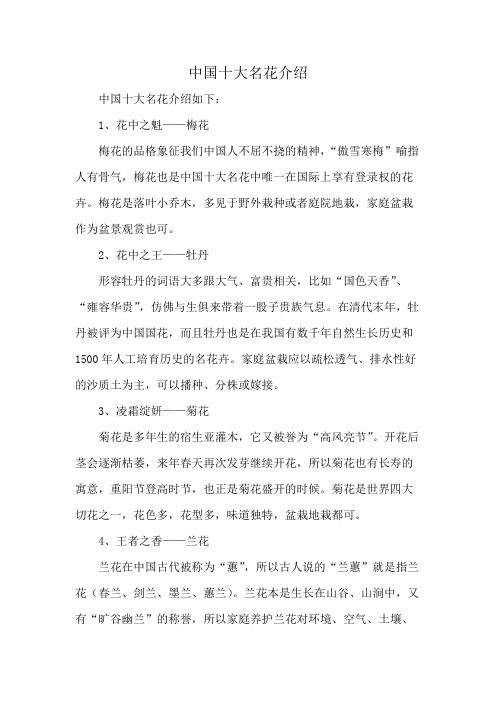 中国十大名花介绍

中国十大名花介绍如下：

1、花中之魁——梅花

梅花的品格象征我们中国人不屈不挠的精神，“傲雪寒梅”喻指人有骨气，梅花也是中国十大名花中唯一在国际上享有登录权的花卉。梅花是落叶小乔木，多见于野外栽种或者庭院地栽，家庭盆栽作为盆景观赏也可。

2、花中之王——牡丹

形容牡丹的词语大多跟大气、富贵相关，比如“国色天香”、“雍容华贵”，仿佛与生俱来带着一股子贵族气息。在清代末年，牡丹被评为中国国花，而且牡丹也是在我国有数千年自然生长历史和1500年人工培育历史的名花卉。家庭盆栽应以疏松透气、排水性好的沙质土为主，可以播种、分株或嫁接。

3、凌霜绽妍——菊花

菊花是多年生的宿生亚灌木，它又被誉为“高风亮节”。开花后茎会逐渐枯萎，来年春天再次发芽继续开花，所以菊花也有长寿的寓意，重阳节登高时节，也正是菊花盛开的时候。菊花是世界四大切花之一，花色多，花型多，味道独特，盆栽地栽都可。

4、王者之香——兰花

兰花在中国古代被称为“蕙”，所以古人说的“兰蕙”就是指兰花（春兰、剑兰、墨兰、蕙兰）。兰花本是生长在山谷、山涧中，又有“旷谷幽兰”的称誉，所以家庭养护兰花对环境、空气、土壤、